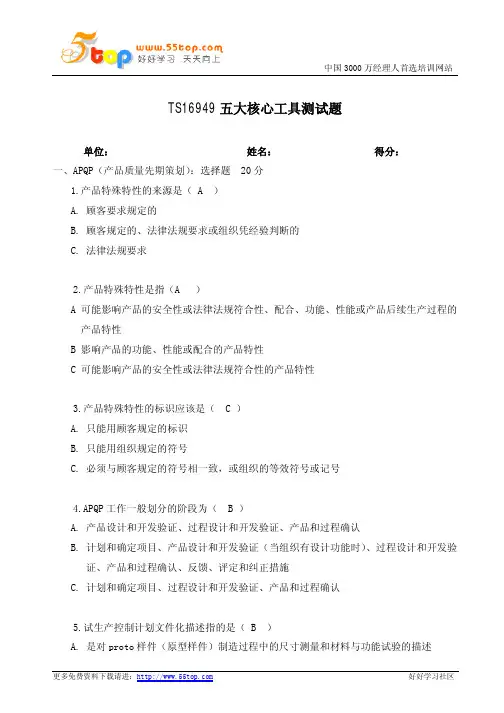 www.55top.com
5top 好好学习 天天向上

中国 3000 万经理人首选培训网站

TS16949 五大核心工具测试题

单位： 姓名： 得分：

一、APQP（产品质量先期策划）：选择题 20 分

1.产品特殊特性的来源是（ A ）

A. 顾客要求规定的

B. 顾客规定的、法律法规要求或组织凭经验判断的

C. 法律法规要求

2.产品特殊特性是指（A ）

A 可能影响产品的安全性或法律法规符合性、配合、功能、性能或产品后续生产过程的产品特性

B 影响产品的功能、性能或配合的产品特性

C 可能影响产品的安全性或法律法规符合性的产品特性

3.产品特殊特性的标识应该是（ C ）

A. 只能用顾客规定的标识

B. 只能用组织规定的符号

C. 必须与顾客规定的符号相一致，或组织的等效符号或记号

4.APQP 工作一般划分的阶段为（ B ）

A. 产品设计和开发验证、过程设计和开发验证、产品和过程确认

B. 计划和确定项目、产品设计和开发验证（当组织有设计功能时）、过程设计和开发验证、产品和过程确认、反馈、评定和纠正措施

C. 计划和确定项目、过程设计和开发验证、产品和过程确认

5.试生产控制计划文件化描述指的是（ B ）

A. 是对 proto 样件（原型样件）制造过程中的尺寸测量和材料与功能试验的描述

更多免费资料下载请进：http://www.55top.com

好好学习社区